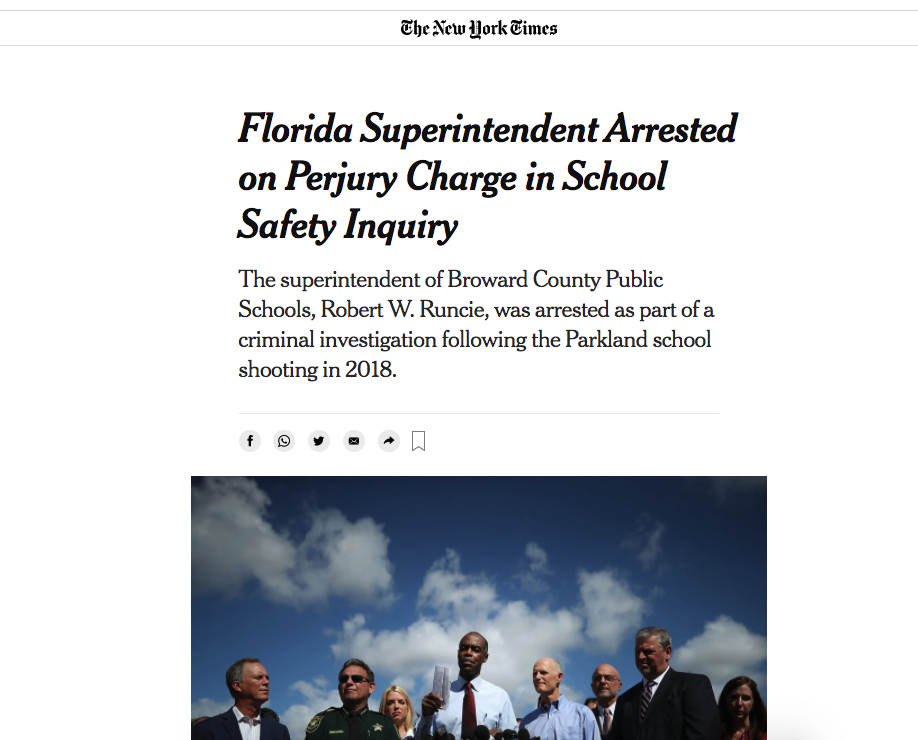 The New York Times

Florida Superintendent Arrested on Perjury Charge in School Safety Inquiry

The superintendent of Broward County Public Schools, Robert W. Runcie, was arrested as part of a criminal investigation following the Parkland school shooting in 2018.